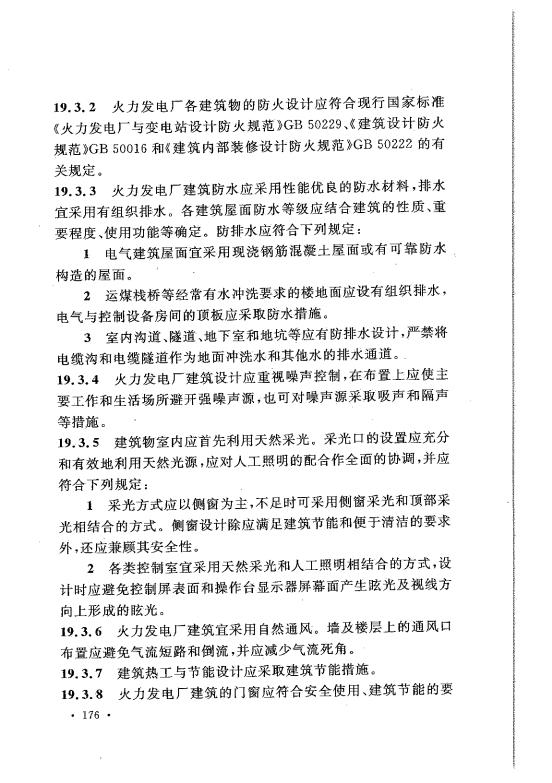 19.3.2 火力发电厂各建筑物的防火设计应符合现行国家标准《火力发电厂与变电站设计防火规范》GB 50229、《建筑设计防火规范》GB 50016和《建筑内部装修设计防火规范》GB 50222的有关规定。

19.3.3 火力发电厂建筑防水应采用性能优良的防水材料，排水宜采用有组织排水。各建筑屋面防水等级应结合建筑的性质、重要程度、使用功能等确定。防排水应符合下列规定：

1 电气建筑屋面宜采用现浇钢筋混凝土屋面或有可靠防水构造的屋面。

2 运煤栈桥等经常有水冲洗要求的楼地面应设有组织排水，电气与控制设备房间的顶板应采取防水措施。

3 室内沟道、隧道、地下室和地坑等应有防排水设计，严禁将电缆沟和电缆隧道作为地面冲洗水和其他水的排水通道。

19.3.4 火力发电厂建筑设计应重视噪声控制，在布置上应使主要工作和生活场所避开强噪声源，也可对噪声源采取吸声和隔声等措施。

19.3.5 建筑物室内应首先利用天然采光。采光口的设置应充分和有效地利用天然光源，应对人工照明的配合作全面的协调，并应符合下列规定：

1 采光方式应以侧窗为主，不足时可采用侧窗采光和顶部采光相结合的方式。侧窗设计除应满足建筑节能和便于清洁的要求外，还应兼顾其安全性。

2 各类控制室宜采用天然采光和人工照明相结合的方式，设计时应避免控制屏表面和操作台显示器屏幕面产生眩光及视线方向上形成的眩光。

19.3.6 火力发电厂建筑宜采用自然通风。墙及楼层上的通风口布置应避免气流短路和倒流，并应减少气流死角。

19.3.7 建筑热工与节能设计应采取建筑节能措施。

19.3.8 火力发电厂建筑的门窗应符合安全使用、建筑节能的要

· 176 ·